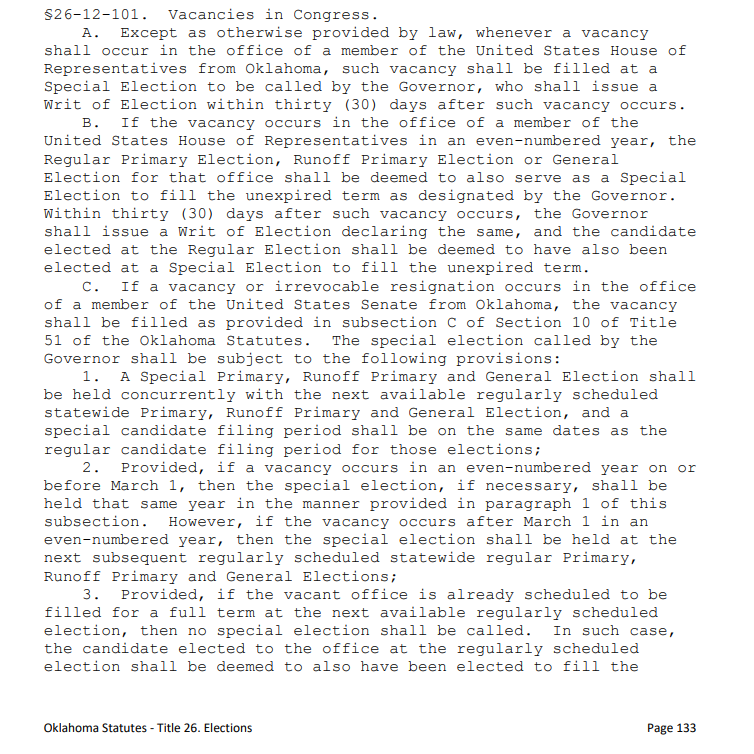 §26-12-101. Vacancies in Congress.

A. Except as otherwise provided by law, whenever a vacancy shall occur in the office of a member of the United States House of Representatives from Oklahoma, such vacancy shall be filled at a Special Election to be called by the Governor, who shall issue a Writ of Election within thirty (30) days after such vacancy occurs.

B. If the vacancy occurs in the office of a member of the United States House of Representatives in an even-numbered year, the Regular Primary Election, Runoff Primary Election or General Election for that office shall be deemed to also serve as a Special Election to fill the unexpired term as designated by the Governor. Within thirty (30) days after such vacancy occurs, the Governor shall issue a Writ of Election declaring the same, and the candidate elected at the Regular Election shall be deemed to have also been elected at a Special Election to fill the unexpired term.

C. If a vacancy or irrevocable resignation occurs in the office of a member of the United States Senate from Oklahoma, the vacancy shall be filled as provided in subsection C of Section 10 of Title 51 of the Oklahoma Statutes. The special election called by the Governor shall be subject to the following provisions:

1. A Special Primary, Runoff Primary and General Election shall be held concurrently with the next available regularly scheduled statewide Primary, Runoff Primary and General Election, and a special candidate filing period shall be on the same dates as the regular candidate filing period for those elections;

2. Provided, if a vacancy occurs in an even-numbered year on or before March 1, then the special election, if necessary, shall be held that same year in the manner provided in paragraph 1 of this subsection. However, if the vacancy occurs after March 1 in an even-numbered year, then the special election shall be held at the next subsequent regularly scheduled statewide regular Primary, Runoff Primary and General Elections;

3. Provided, if the vacant office is already scheduled to be filled for a full term at the next available regularly scheduled election, then no special election shall be called. In such case, the candidate elected to the office at the regularly scheduled election shall be deemed to also have been elected to fill the

Oklahoma Statutes - Title 26. Elections

Page 133